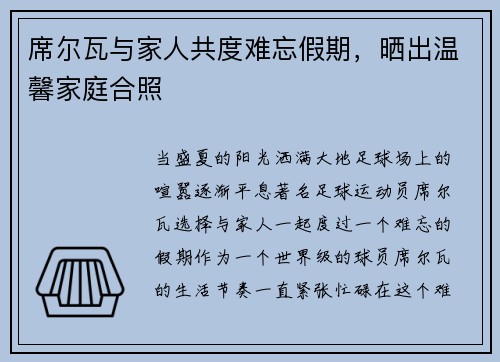 席尔瓦与家人共度难忘假期，晒出温馨家庭合照

当盛夏的阳光洒满大地足球场上的喧嚣逐渐平息著名足球运动员席尔瓦选择与家人一起度过一个难忘的假期作为一个世界级的球员席尔瓦的生活节奏一直紧张忙碌在这个难